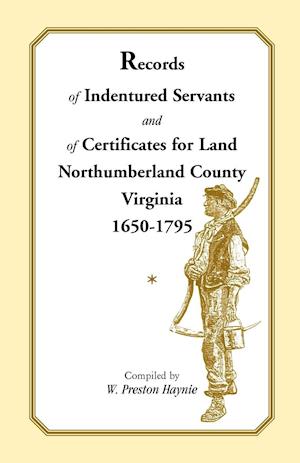 Records
of Indentured Servants
and
of Certificates for Land
Northumberland County
Virginia
1650-1795

*

Compiled by
W. Preston Haynie